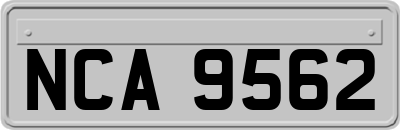 NCA 9562